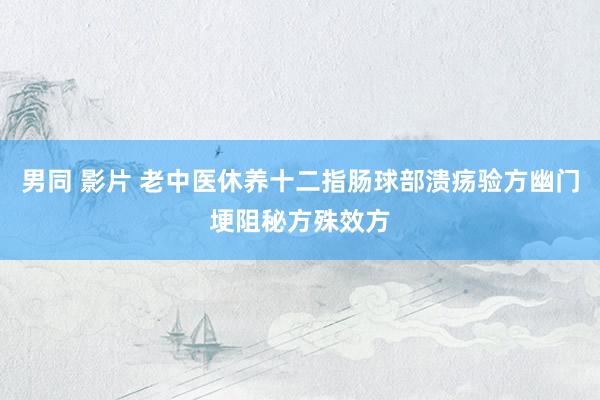 男同 影片 老中医休养十二指肠球部溃疡验方幽门梗阻秘方殊效方